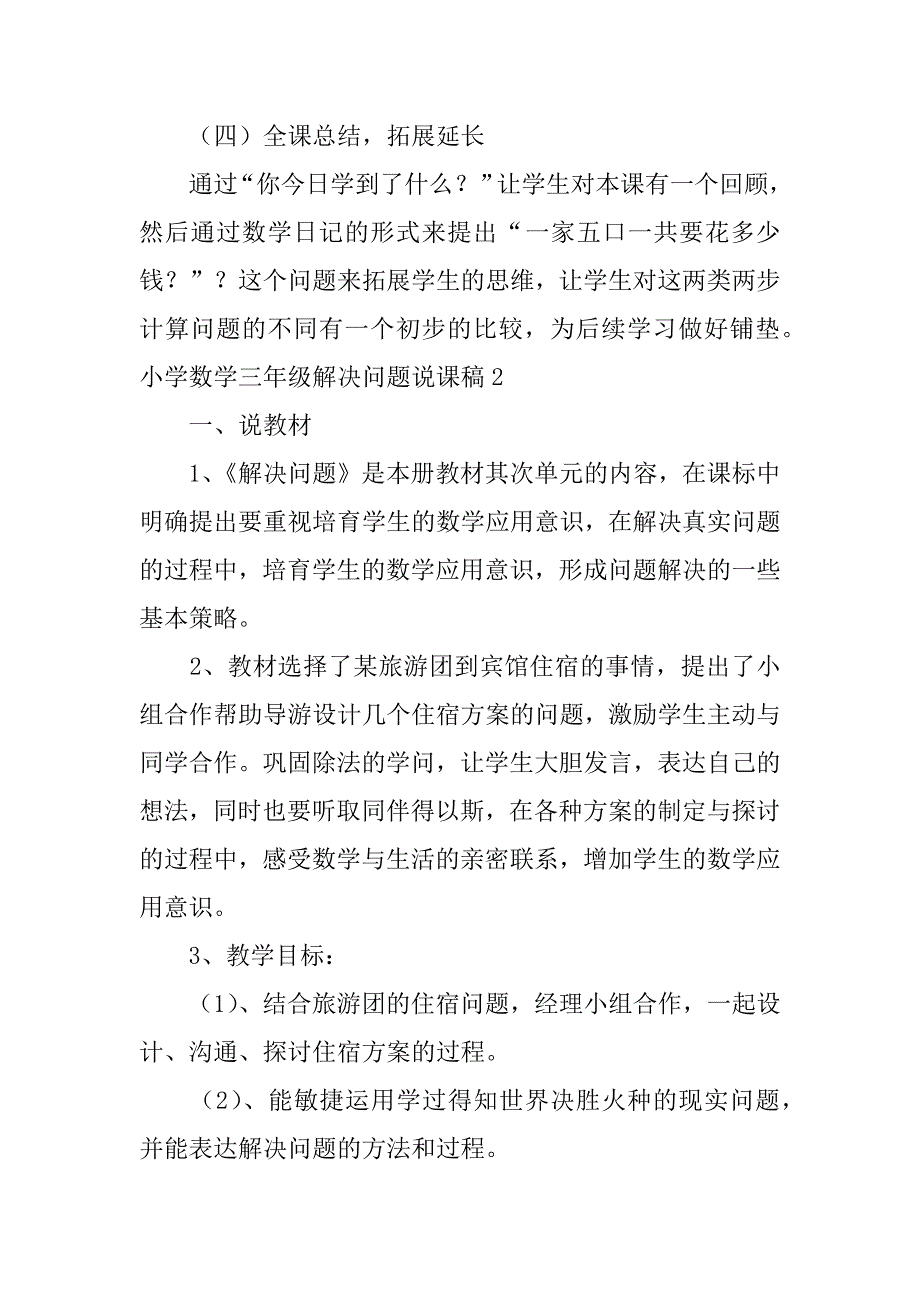 （四）全课总结，拓展延长

通过“你今日学到了什么？”让学生对本课有一个回顾，然后通过数学日记的形式来提出“一家五口一共要花多少钱？”？这个问题来拓展学生的思维，让学生对这两类两步计算问题的不同有一个初步的比较，为后续学习做好铺垫。

小学数学三年级解决问题说课稿 2

一、说教材

1、《解决问题》是本册教材其次单元的内容，在课标中明确提出要重视培育学生的数学应用意识，在解决真实问题的过程中，培育学生的数学应用意识，形成问题解决的一些基本策略。

2、教材选择了某旅游团到宾馆住宿的事情，提出了小组合作帮助导游设计几个住宿方案的问题，激励学生主动与同学合作。巩固除法的学问，让学生大胆发言，表达自己的想法，同时也要听取同伴得以斯，在各种方案的制定与探讨的过程中，感受数学与生活的亲密联系，增加学生的数学应用意识。

3、教学目标：

（1）、结合旅游团的住宿问题，经理小组合作，一起设计、沟通、探讨住宿方案的过程。

（2）、能敏捷运用学过得知世界决胜火种的现实问题，并能表达解决问题的方法和过程。